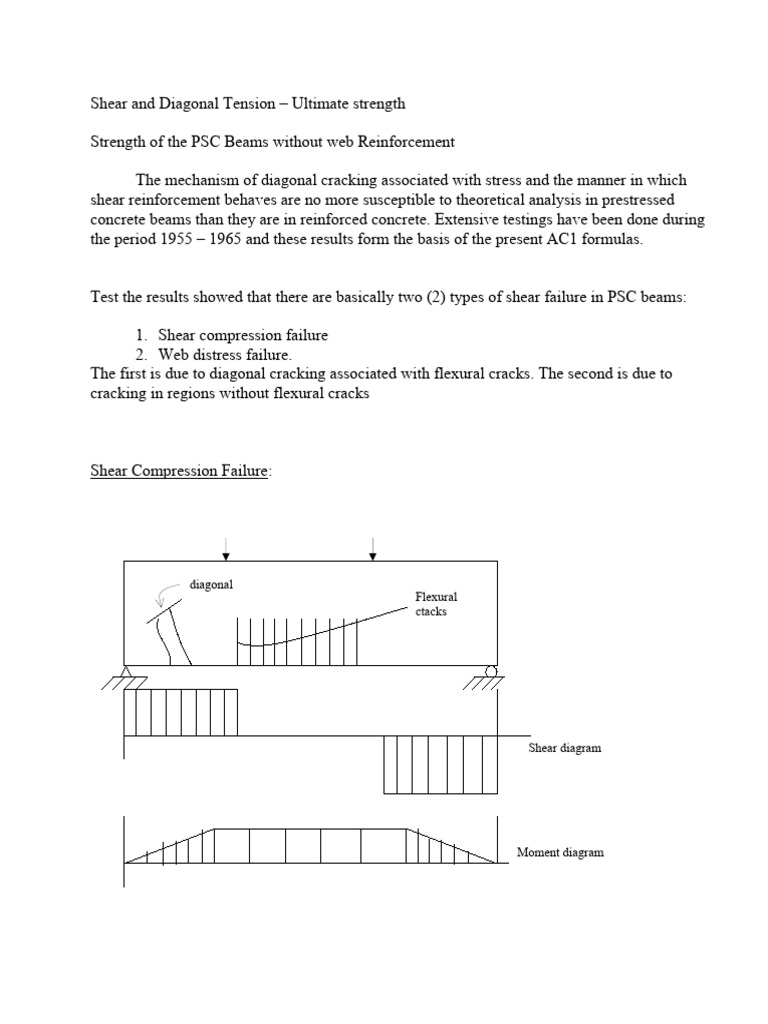 Shear and Diagonal Tension – Ultimate strength

Strength of the PSC Beams without web Reinforcement

The mechanism of diagonal cracking associated with stress and the manner in which shear reinforcement behaves are no more susceptible to theoretical analysis in prestressed concrete beams than they are in reinforced concrete. Extensive testings have been done during the period 1955 – 1965 and these results form the basis of the present AC1 formulas.

Test the results showed that there are basically two (2) types of shear failure in PSC beams:

1. Shear compression failure
2. Web distress failure.

The first is due to diagonal cracking associated with flexural cracks. The second is due to cracking in regions without flexural cracks

Shear Compression Failure:

diagonal

Flexural ctacks

Shear diagram

Moment diagram